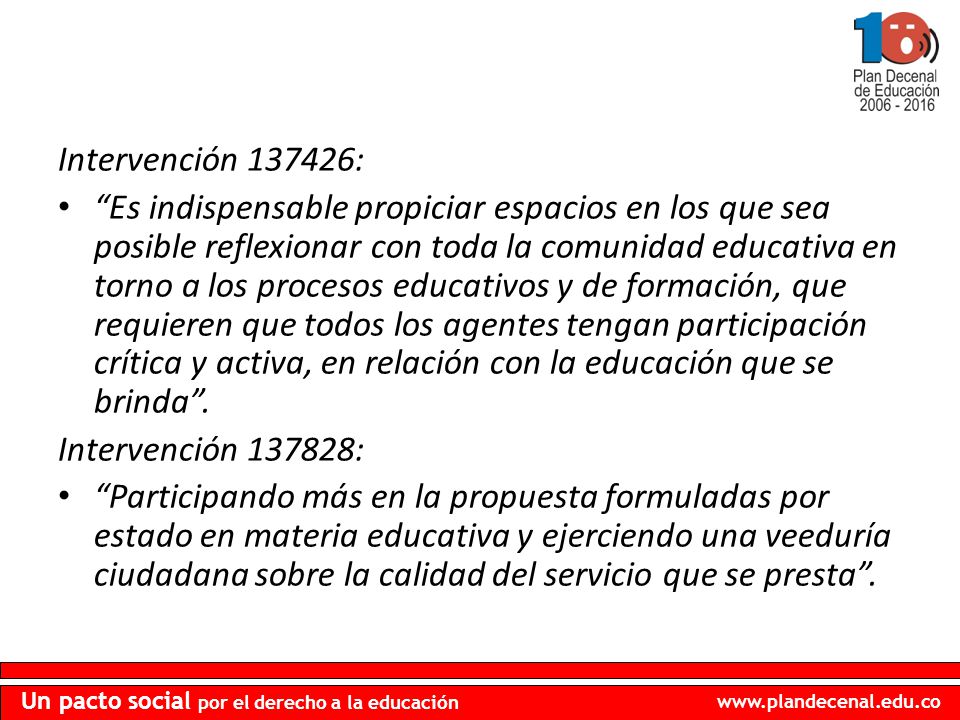 10
Plan Decenal de Educación 2006 - 2016

Intervención 137426:

• “Es indispensable propiciar espacios en los que sea posible reflexionar con toda la comunidad educativa en torno a los procesos educativos y de formación, que requieren que todos los agentes tengan participación crítica y activa, en relación con la educación que se brinda”.

Intervención 137828:

• “Participando más en la propuesta formuladas por estado en materia educativa y ejerciendo una veeduría ciudadana sobre la calidad del servicio que se presta”.

Un pacto social por el derecho a la educación

www.plandecenal.edu.co